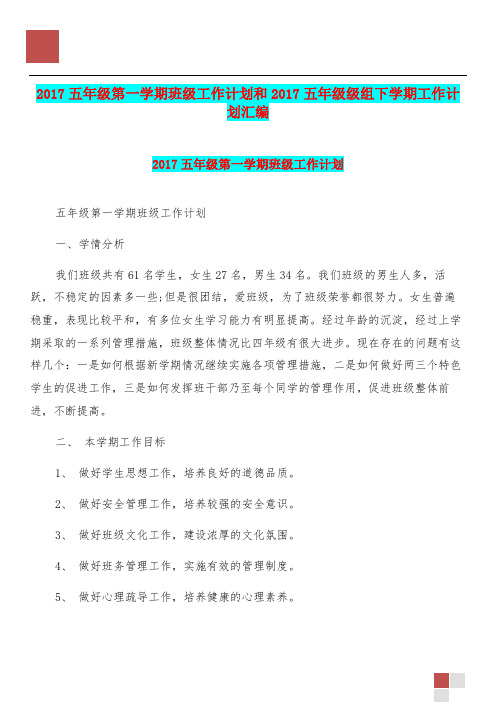 2017 五年级第一学期班级工作计划和 2017 五年级级组下学期工作计划汇编

2017 五年级第一学期班级工作计划

五年级第一学期班级工作计划

一、学情分析

我们班级共有 61 名学生，女生 27 名，男生 34 名。我们班级的男生人多，活跃，不稳定的因素多一些;但是很团结，爱班级，为了班级荣誉都很努力。女生普遍稳重，表现比较平和，有多位女生学习能力有明显提高。经过年龄的沉淀，经过上学期采取的一系列管理措施，班级整体情况比四年级有很大进步。现在存在的问题有这样几个：一是如何根据新学期情况继续实施各项管理措施，二是如何做好两三个特色学生的促进工作，三是如何发挥班干部乃至每个同学的管理作用，促进班级整体前进，不断提高。

二、 本学期工作目标

1、 做好学生思想工作，培养良好的道德品质。

2、 做好安全管理工作，培养较强的安全意识。

3、 做好班级文化工作，建设浓厚的文化氛围。

4、 做好班务管理工作，实施有效的管理制度。

5、 做好心理疏导工作，培养健康的心理素养。